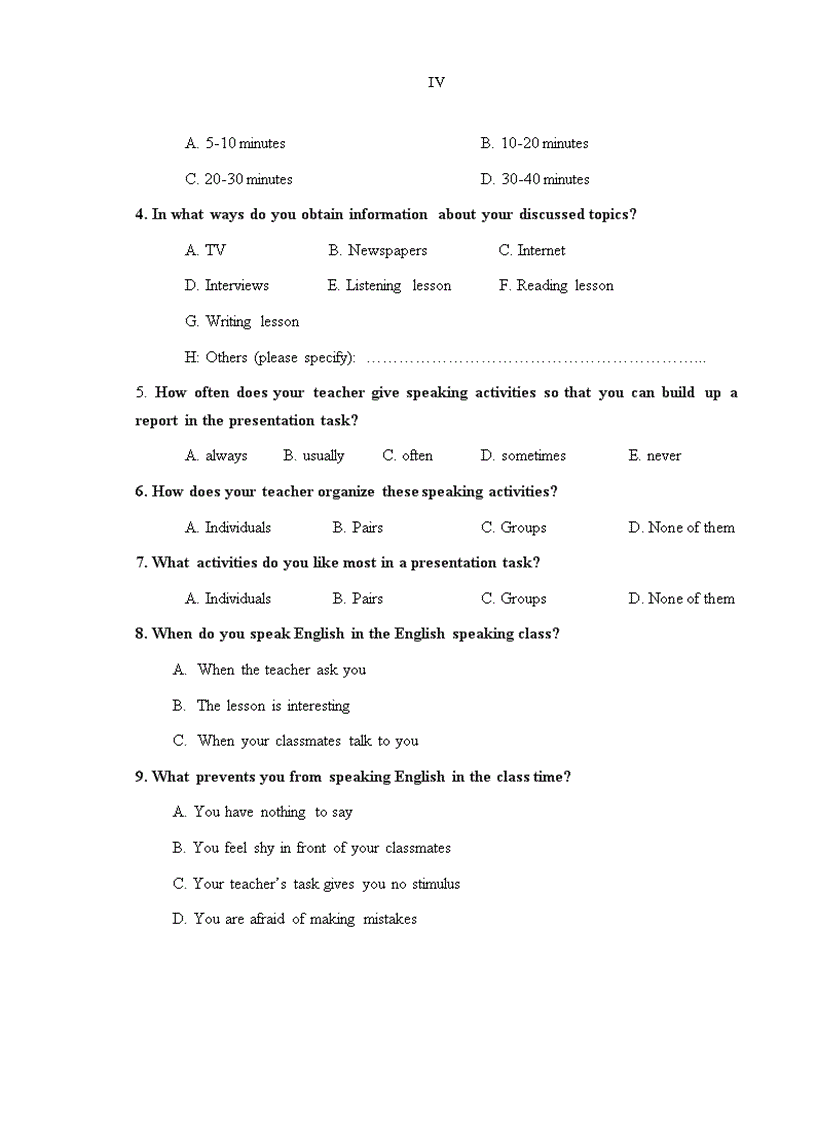 IV

A. 5-10 minutes B. 10-20 minutes

C. 20-30 minutes D. 30-40 minutes

4. In what ways do you obtain information about your discussed topics?

A. TV B. Newspapers C. Internet

D. Interviews E. Listening lesson F. Reading lesson

G. Writing lesson

H: Others (please specify): ………………………………………………………..

5. How often does your teacher give speaking activities so that you can build up a report in the presentation task?

A. always B. usually C. often D. sometimes E. never

6. How does your teacher organize these speaking activities?

A. Individuals B. Pairs C. Groups D. None of them

7. What activities do you like most in a presentation task?

A. Individuals B. Pairs C. Groups D. None of them

8. When do you speak English in the English speaking class?

A. When the teacher ask you

B. The lesson is interesting

C. When your classmates talk to you

9. What prevents you from speaking English in the class time?

A. You have nothing to say

B. You feel shy in front of your classmates

C. Your teacher's task gives you no stimulus

D. You are afraid of making mistakes